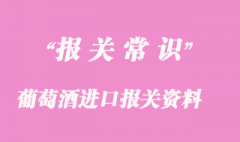 “报关常识”

葡萄酒进口报关资料